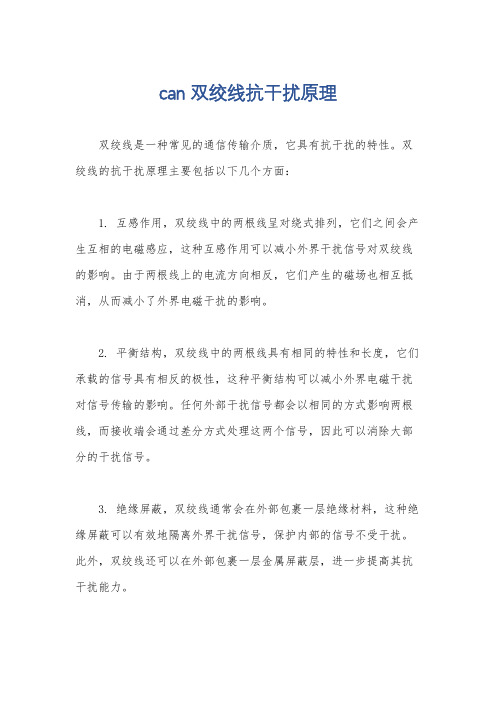 can 双绞线抗干扰原理

双绞线是一种常见的通信传输介质，它具有抗干扰的特性。双绞线的抗干扰原理主要包括以下几个方面：

1. 互感作用，双绞线中的两根线呈对绕式排列，它们之间会产生互相的电磁感应，这种互感作用可以减小外界干扰信号对双绞线的影响。由于两根线上的电流方向相反，它们产生的磁场也相互抵消，从而减小了外界电磁干扰的影响。

2. 平衡结构，双绞线中的两根线具有相同的特性和长度，它们承载的信号具有相反的极性，这种平衡结构可以减小外界电磁干扰对信号传输的影响。任何外部干扰信号都会以相同的方式影响两根线，而接收端会通过差分方式处理这两个信号，因此可以消除大部分的干扰信号。

3. 绝缘屏蔽，双绞线通常会在外部包裹一层绝缘材料，这种绝缘屏蔽可以有效地隔离外界干扰信号，保护内部的信号不受干扰。此外，双绞线还可以在外部包裹一层金属屏蔽层，进一步提高其抗干扰能力。